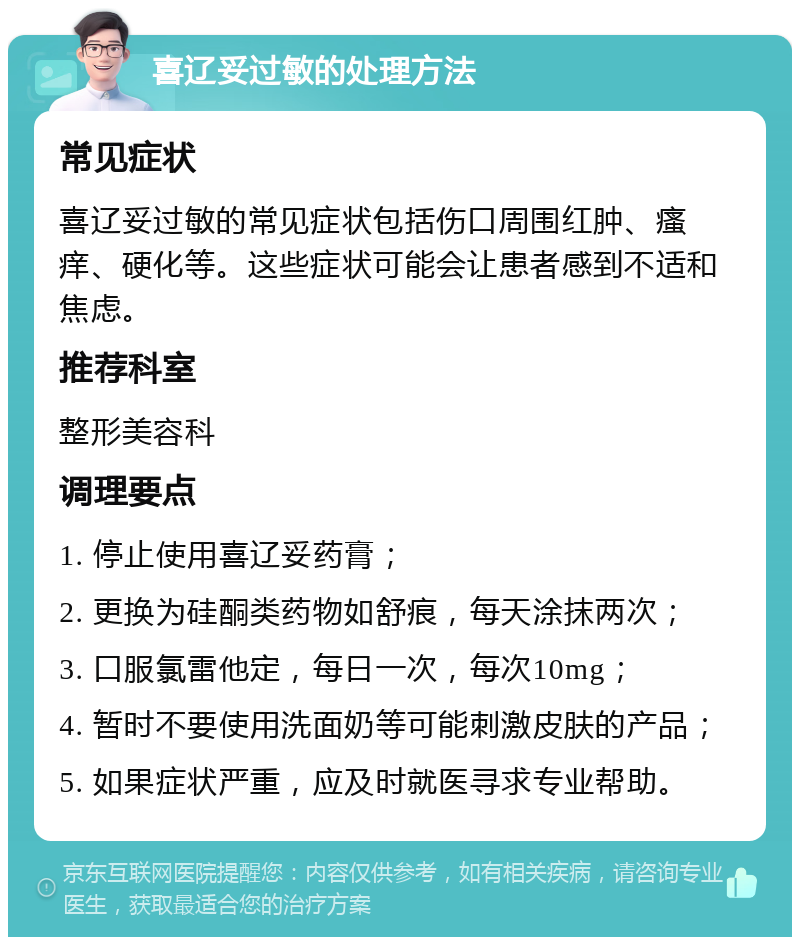 喜辽妥过敏的处理方法

常见症状

喜辽妥过敏的常见症状包括伤口周围红肿、瘙痒、硬化等。这些症状可能会让患者感到不适和焦虑。

推荐科室

整形美容科

调理要点

1. 停止使用喜辽妥药膏；

2. 更换为硅酮类药物如舒痕，每天涂抹两次；

3. 口服氯雷他定，每日一次，每次10mg；

4. 暂时不要使用洗面奶等可能刺激皮肤的产品；

5. 如果症状严重，应及时就医寻求专业帮助。

京东互联网医院提醒您：内容仅供参考，如有相关疾病，请咨询专业医生，获取最适合您的治疗方案